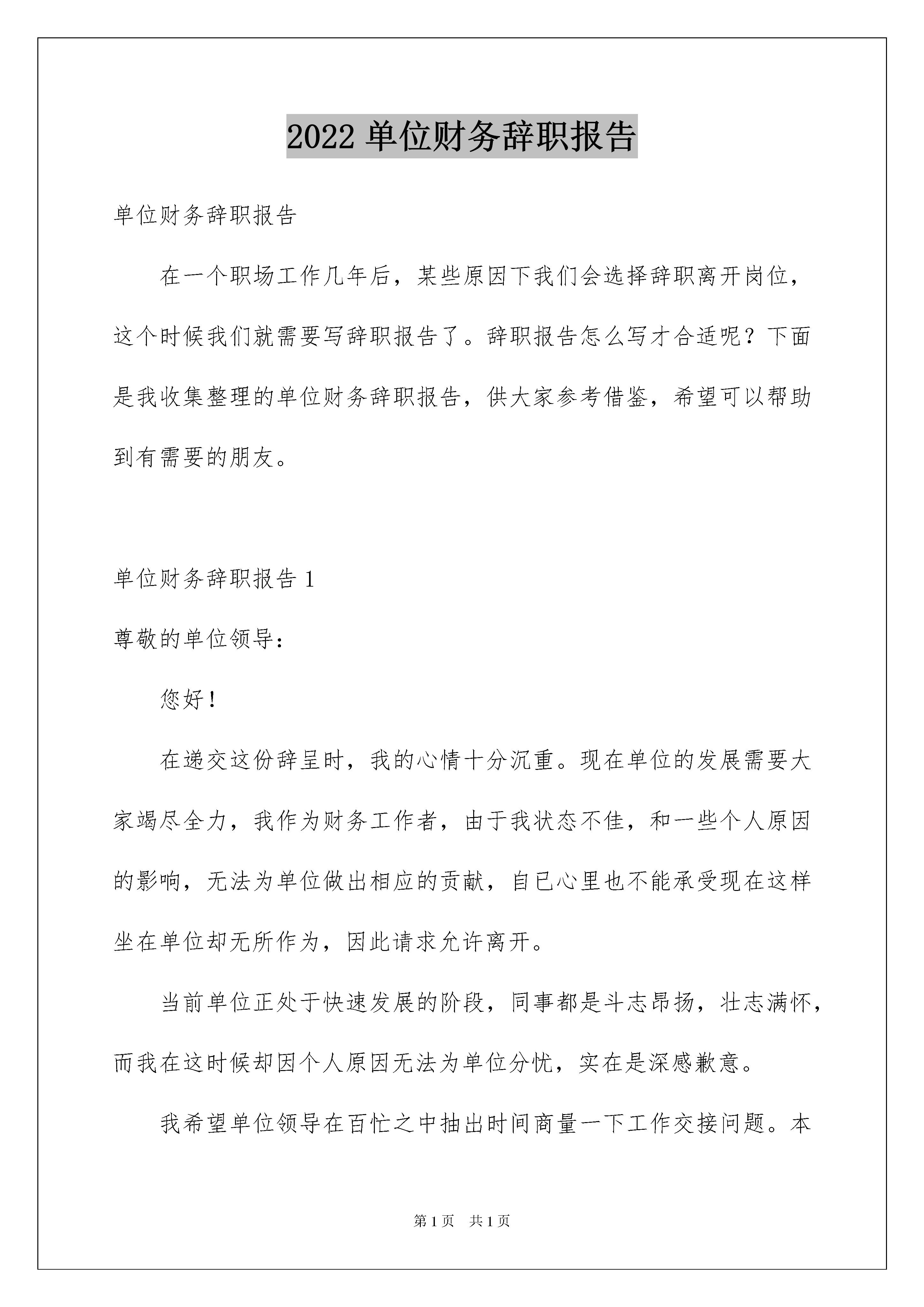 2022 单位财务辞职报告

单位财务辞职报告

在一个职场工作几年后，某些原因下我们会选择辞职离开岗位，这个时候我们就需要写辞职报告了。辞职报告怎么写才合适呢？下面是我收集整理的单位财务辞职报告，供大家参考借鉴，希望可以帮助到有需要的朋友。

单位财务辞职报告 1

尊敬的单位领导：

您好！

在递交这份辞呈时，我的心情十分沉重。现在单位的发展需要大家竭尽全力，我作为财务工作者，由于我状态不佳，和一些个人原因的影响，无法为单位做出相应的贡献，自已心里也不能承受现在这样坐在单位却无所作为，因此请求允许离开。

当前单位正处于快速发展的阶段，同事都是斗志昂扬，壮志满怀，而我在这时候却因个人原因无法为单位分忧，实在是深感歉意。

我希望单位领导在百忙之中抽出时间商量一下工作交接问题。本

第 1 页　共 1 页